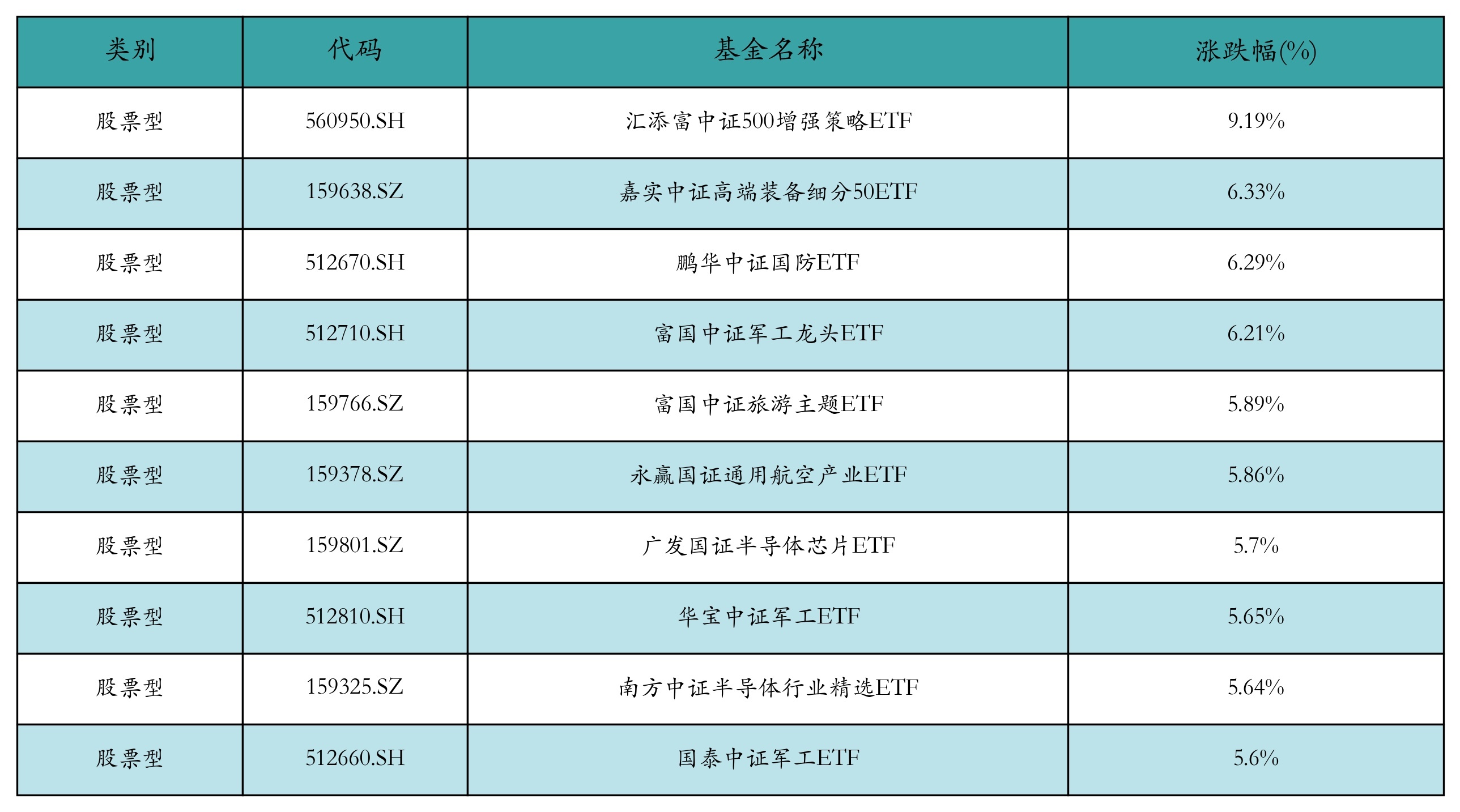 | 类别 | 代码 | 基金名称 | 涨跌幅(%) |
|---|---|---|---|
| 股票型 | 560950.SH | 汇添富中证500增强策略ETF | 9.19% |
| 股票型 | 159638.SZ | 嘉实中证高端装备细分50ETF | 6.33% |
| 股票型 | 512670.SH | 鹏华中证国防ETF | 6.29% |
| 股票型 | 512710.SH | 富国中证军工龙头ETF | 6.21% |
| 股票型 | 159766.SZ | 富国中证旅游主题ETF | 5.89% |
| 股票型 | 159378.SZ | 永赢国证通用航空产业ETF | 5.86% |
| 股票型 | 159801.SZ | 广发国证半导体芯片ETF | 5.7% |
| 股票型 | 512810.SH | 华宝中证军工ETF | 5.65% |
| 股票型 | 159325.SZ | 南方中证半导体行业精选ETF | 5.64% |
| 股票型 | 512660.SH | 国泰中证军工ETF | 5.6% |